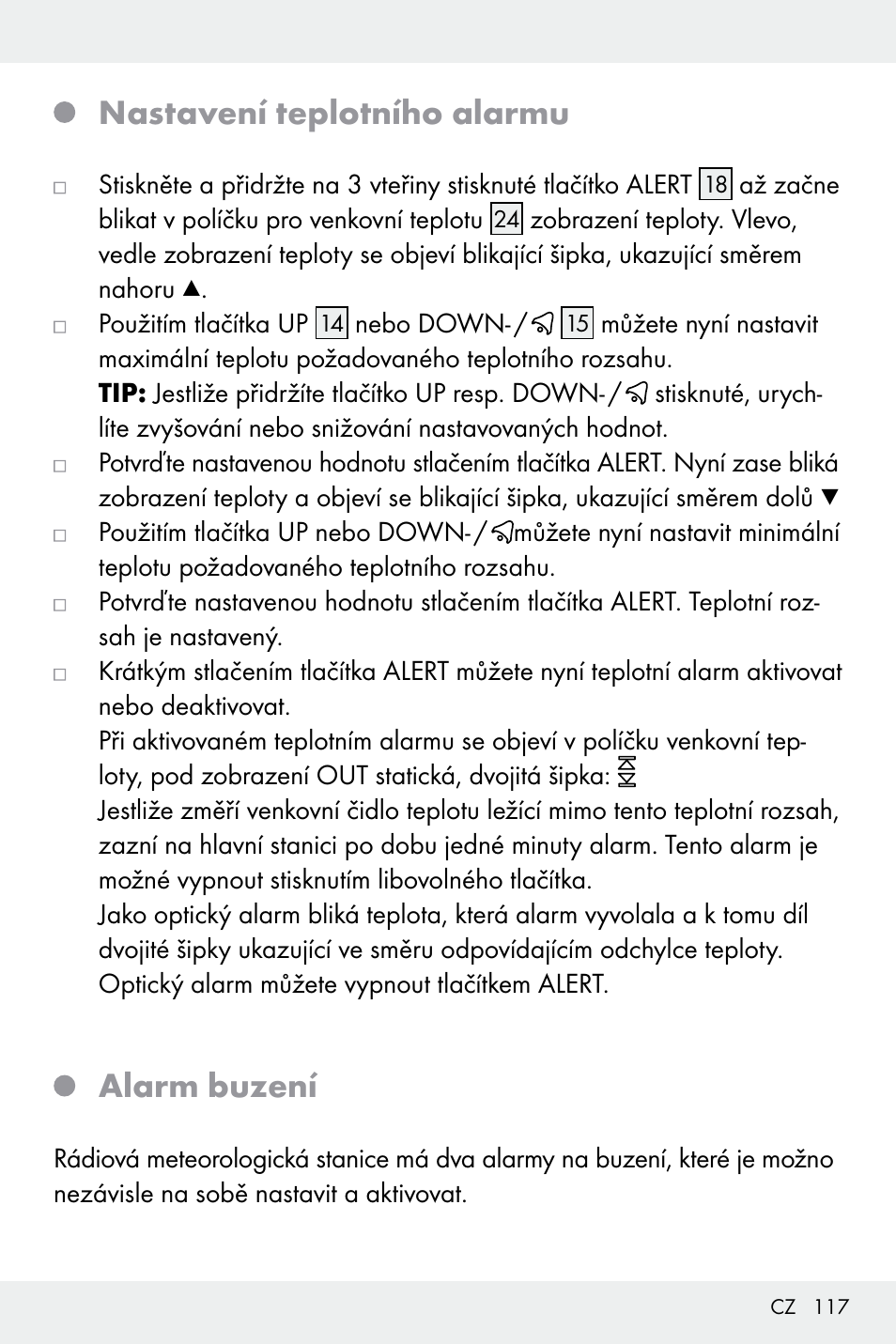 Nastavení teplotního alarmu

□ Stiskněte a přidržte na 3 vteřiny stisknuté tlačítko ALERT 18 až začne blikat v políčku pro venkovní teplotu 24 zobrazení teploty. Vlevo, vedle zobrazení teploty se objeví blikající šipka, ukazující směrem nahoru ▲.

□ Použitím tlačítka UP 14 nebo DOWN-/ 15 můžete nyní nastavit maximální teplotu požadovaného teplotního rozsahu.
TIP: Jestliže přidržíte tlačítko UP resp. DOWN-/ stisknuté, urychlíte zvyšování nebo snižování nastavovaných hodnot.

□ Potvrďte nastavenou hodnotu stlačením tlačítka ALERT. Nyní zase bliká zobrazení teploty a objeví se blikající šipka, ukazující směrem dolů ▼

□ Použitím tlačítka UP nebo DOWN-/ můžete nyní nastavit minimální teplotu požadovaného teplotního rozsahu.

□ Potvrďte nastavenou hodnotu stlačením tlačítka ALERT. Teplotní rozsah je nastavený.

□ Krátkým stlačením tlačítka ALERT můžete nyní teplotní alarm aktivovat nebo deaktivovat.
Při aktivovaném teplotním alarmu se objeví v políčku venkovní teploty, pod zobrazení OUT statická, dvojitá šipka:
Jestliže změří venkovní čidlo teplotu ležící mimo tento teplotní rozsah, zazní na hlavní stanici po dobu jedné minuty alarm. Tento alarm je možné vypnout stisknutím libovolného tlačítka.
Jako optický alarm bliká teplota, která alarm vyvolala a k tomu díl dvojité šipky ukazující ve směru odpovídajícím odchylce teploty. Optický alarm můžete vypnout tlačítkem ALERT.

Alarm buzení

Rádiová meteorologická stanice má dva alarmy na buzení, které je možno nezávisle na sobě nastavit a aktivovat.

CZ 117